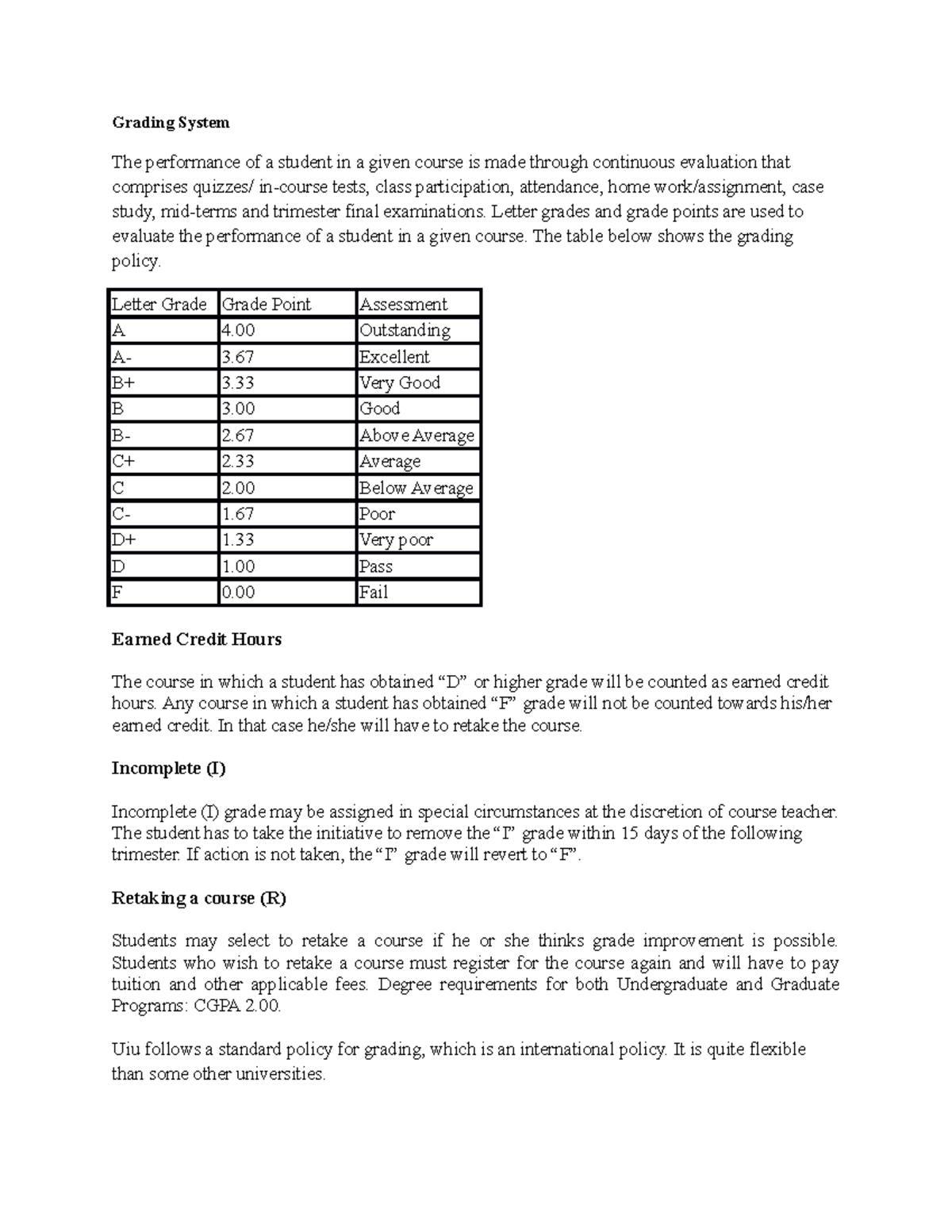 Grading System

The performance of a student in a given course is made through continuous evaluation that comprises quizzes/ in-course tests, class participation, attendance, home work/assignment, case study, mid-terms and trimester final examinations. Letter grades and grade points are used to evaluate the performance of a student in a given course. The table below shows the grading policy.

| Letter Grade | Grade Point | Assessment |
|---|---|---|
| A | 4.00 | Outstanding |
| A- | 3.67 | Excellent |
| B+ | 3.33 | Very Good |
| B | 3.00 | Good |
| B- | 2.67 | Above Average |
| C+ | 2.33 | Average |
| C | 2.00 | Below Average |
| C- | 1.67 | Poor |
| D+ | 1.33 | Very poor |
| D | 1.00 | Pass |
| F | 0.00 | Fail |

Earned Credit Hours

The course in which a student has obtained “D” or higher grade will be counted as earned credit hours. Any course in which a student has obtained “F” grade will not be counted towards his/her earned credit. In that case he/she will have to retake the course.

Incomplete (I)

Incomplete (I) grade may be assigned in special circumstances at the discretion of course teacher. The student has to take the initiative to remove the “I” grade within 15 days of the following trimester. If action is not taken, the “I” grade will revert to “F”.

Retaking a course (R)

Students may select to retake a course if he or she thinks grade improvement is possible. Students who wish to retake a course must register for the course again and will have to pay tuition and other applicable fees. Degree requirements for both Undergraduate and Graduate Programs: CGPA 2.00.

Uiu follows a standard policy for grading, which is an international policy. It is quite flexible than some other universities.